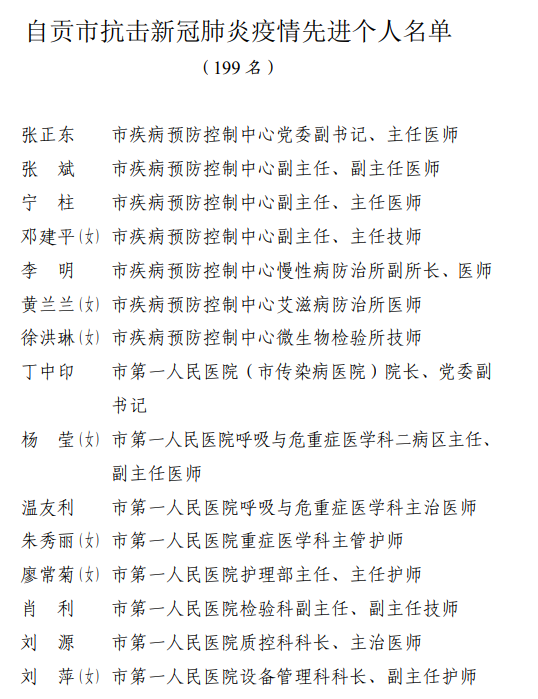 自贡市抗击新冠肺炎疫情先进个人名单

（199 名）

张正东　市疾病预防控制中心党委副书记、主任医师
张　斌　市疾病预防控制中心副主任、副主任医师
宁　柱　市疾病预防控制中心副主任、主任医师
邓建平(女)　市疾病预防控制中心副主任、主任技师
李　明　市疾病预防控制中心慢性病防治所副所长、医师
黄兰兰(女)　市疾病预防控制中心艾滋病防治所医师
徐洪琳(女)　市疾病预防控制中心微生物检验所技师
丁中印　市第一人民医院（市传染病医院）院长、党委副书记
杨　莹(女)　市第一人民医院呼吸与危重症医学科二病区主任、副主任医师
温友利　市第一人民医院呼吸与危重症医学科主治医师
朱秀丽(女)　市第一人民医院重症医学科主管护师
廖常菊(女)　市第一人民医院护理部主任、主任护师
肖　利　市第一人民医院检验科副主任、副主任技师
刘　源　市第一人民医院质控科科长、主治医师
刘　萍(女)　市第一人民医院设备管理科科长、副主任护师